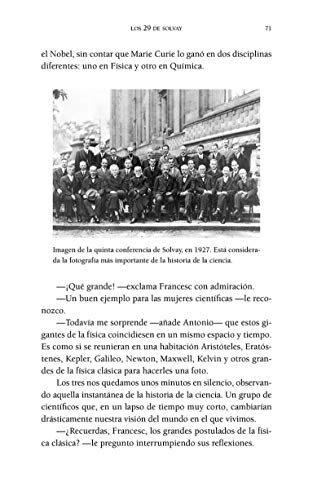 LOS 29 DE SOLVAY 71

el Nobel, sin contar que Marie Curie lo ganó en dos disciplinas diferentes: uno en Física y otro en Química.

Imagen de la quinta conferencia de Solvay, en 1927. Está considerada la fotografía más importante de la historia de la ciencia.

—¡Qué grande! —exclama Francesc con admiración.

—Un buen ejemplo para las mujeres científicas —le reconozco.

—Todavía me sorprende —añade Antonio— que estos gigantes de la física coincidiesen en un mismo espacio y tiempo. Es como si se reunieran en una habitación Aristóteles, Eratóstenes, Kepler, Galileo, Newton, Maxwell, Kelvin y otros grandes de la física clásica para hacerles una foto.

Los tres nos quedamos unos minutos en silencio, observando aquella instantánea de la historia de la ciencia. Un grupo de científicos que, en un lapso de tiempo muy corto, cambiarían drásticamente nuestra visión del mundo en el que vivimos.

—¿Recuerdas, Francesc, los grandes postulados de la física clásica? —le pregunto interrumpiendo sus reflexiones.